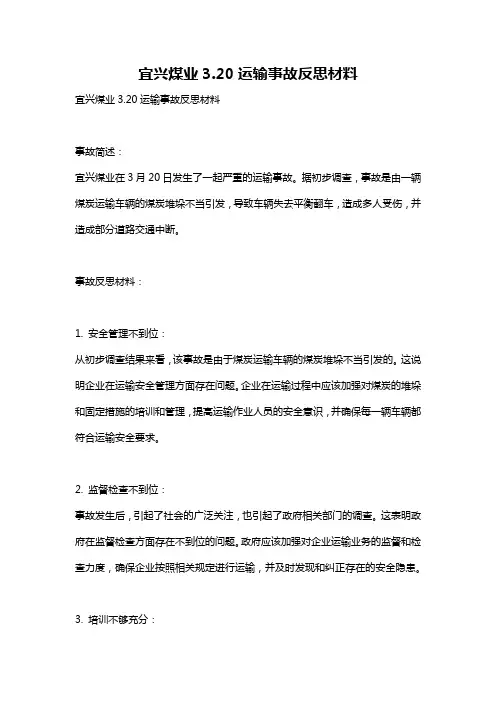 宜兴煤业 3.20 运输事故反思材料

宜兴煤业 3.20 运输事故反思材料

事故简述：

宜兴煤业在 3 月 20 日发生了一起严重的运输事故。据初步调查，事故是由一辆煤炭运输车辆的煤炭堆垛不当引发，导致车辆失去平衡翻车，造成多人受伤，并造成部分道路交通中断。

事故反思材料：

1. 安全管理不到位：

从初步调查结果来看，该事故是由于煤炭运输车辆的煤炭堆垛不当引发的。这说明企业在运输安全管理方面存在问题。企业在运输过程中应该加强对煤炭的堆垛和固定措施的培训和管理，提高运输作业人员的安全意识，并确保每一辆车辆都符合运输安全要求。

2. 监督检查不到位：

事故发生后，引起了社会的广泛关注，也引起了政府相关部门的调查。这表明政府在监督检查方面存在不到位的问题。政府应该加强对企业运输业务的监督和检查力度，确保企业按照相关规定进行运输，并及时发现和纠正存在的安全隐患。

3. 培训不够充分：